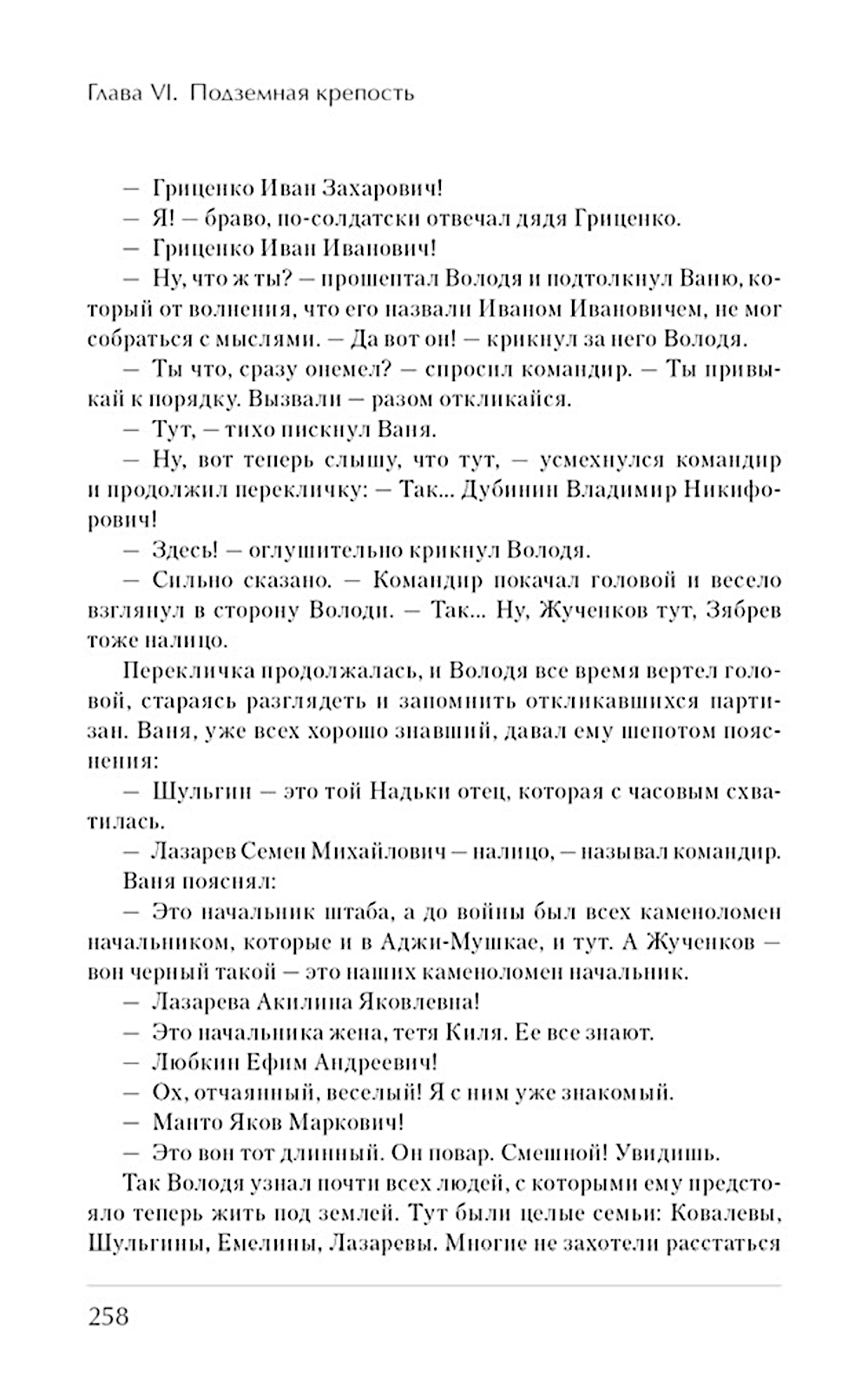 Глава VI. Подземная крепость

— Гриценко Иван Захарович!

— Я! — браво, по-солдатски отвечал дядя Гриценко.

— Гриценко Иван Иванович!

— Ну, что ж ты? — прошептал Володя и подтолкнул Ваню, который от волнения, что его назвали Иваном Ивановичем, не мог собраться с мыслями. — Да вот он! — крикнул за него Володя.

— Ты что, сразу онемел? — спросил командир. — Ты привыкай к порядку. Вызвали — разом откликайся.

— Тут, — тихо пискнул Ваня.

— Ну, вот теперь слышу, что тут, — усмехнулся командир и продолжил перекличку: — Так... Дубинин Владимир Никифорович!

— Здесь! — оглушительно крикнул Володя.

— Сильно сказано. — Командир покачал головой и весело взглянул в сторону Володи. — Так... Ну, Жученков тут, Зябрев тоже налицо.

Перекличка продолжалась, и Володя все время вертел головой, стараясь разглядеть и запомнить откликавшихся партизан. Ваня, уже всех хорошо знавший, давал ему шепотом пояснения:

— Шульгин — это той Надьки отец, которая с часовым схватилась.

— Лазарев Семен Михайлович — налицо, — называл командир.

Ваня пояснял:

— Это начальник штаба, а до войны был всех каменоломен начальником, которые и в Аджи-Мушкае, и тут. А Жученков — вон черный такой — это наших каменоломен начальник.

— Лазарева Акилина Яковлевна!

— Это начальника жена, тетя Киля. Ее все знают.

— Любкин Ефим Андреевич!

— Ох, отчаянный, веселый! Я с ним уже знакомый.

— Манто Яков Маркович!

— Это вон тот длинный. Он повар. Смешной! Увидишь.

Так Володя узнал почти всех людей, с которыми ему предстояло теперь жить под землей. Тут были целые семьи: Ковалевы, Шульгины, Емелины, Лазаревы. Многие не захотели расстаться

258